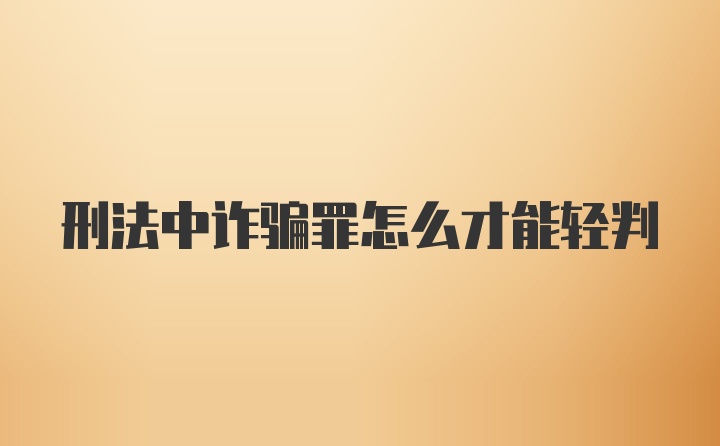 刑法中诈骗罪怎么才能轻判